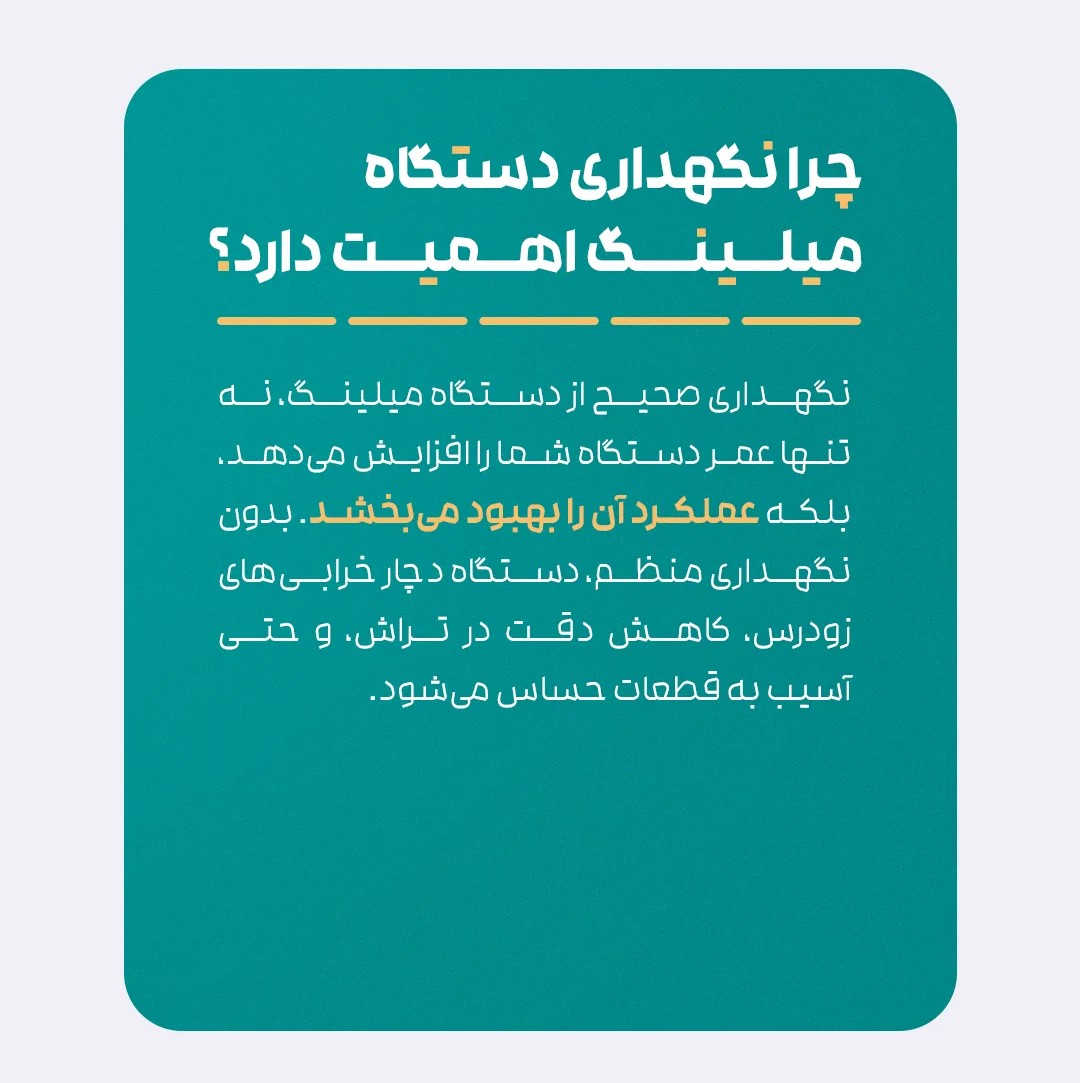 چرا نگهداری دستگاه میلینگ اهمیت دارد؟

نگهداری صحیح از دستگاه میلینگ، نه تنها عمر دستگاه شما را افزایش می‌دهد، بلکه عملکرد آن را بهبود می‌بخشد. بدون نگهداری منظم، دستگاه دچار خرابی‌های زودرس، کاهش دقت در تراش، و حتی آسیب به قطعات حساس می‌شود.